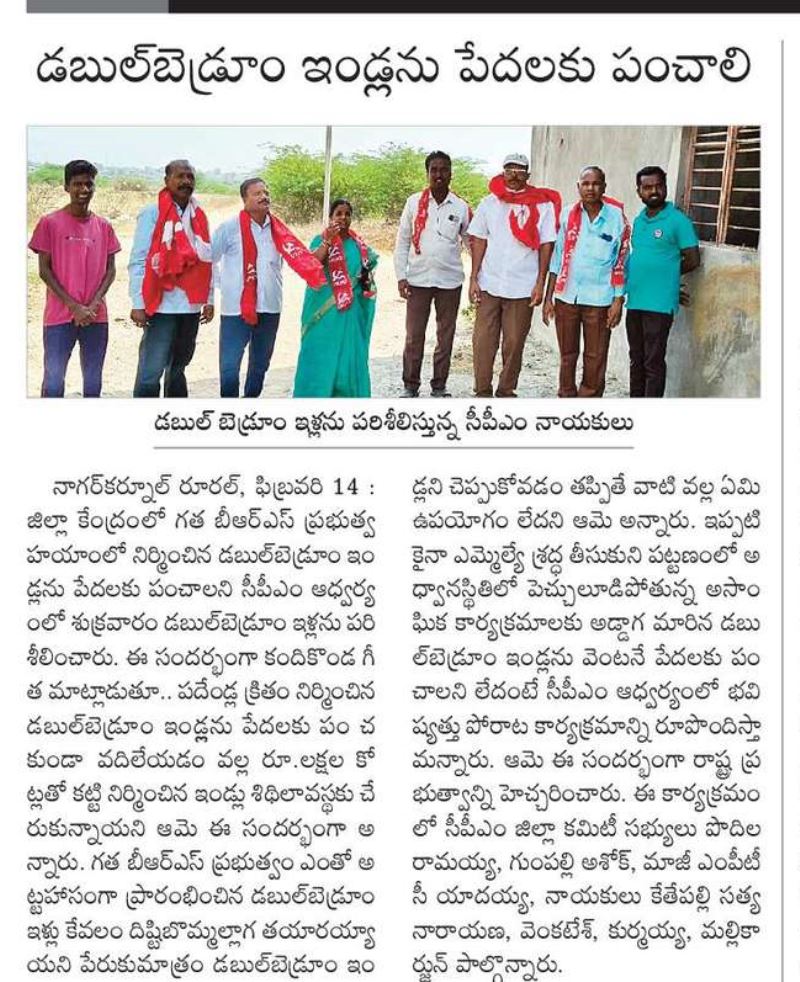 డబుల్‌బెడ్రూం ఇండ్లను పేదలకు పంచాలి

డబుల్ బెడ్రూం ఇళ్లను పరిశీలిస్తున్న సీపీఎం నాయకులు

నాగర్‌కర్నూల్ రూరల్, ఫిబ్రవరి 14 : జిల్లా కేంద్రంలో గత బీఆర్ఎస్ ప్రభుత్వ హయాంలో నిర్మించిన డబుల్‌బెడ్రూం ఇండ్లను పేదలకు పంచాలని సీపీఎం ఆధ్వర్యంలో శుక్రవారం డబుల్‌బెడ్రూం ఇళ్లను పరిశీలించారు. ఈ సందర్భంగా కందికొండ గీత మాట్లాడుతూ.. పదేండ్ల క్రితం నిర్మించిన డబుల్‌బెడ్రూం ఇండ్లను పేదలకు పంచకుండా వదిలేయడం వల్ల రూ.లక్షల కోట్లతో కట్టి నిర్మించిన ఇండ్లు శిథిలావస్థకు చేరుకున్నాయని ఆమె ఈ సందర్భంగా అన్నారు. గత బీఆర్ఎస్ ప్రభుత్వం ఎంతో అట్టహాసంగా ప్రారంభించిన డబుల్‌బెడ్రూం ఇళ్లు కేవలం దిష్టిబొమ్మల్లాగ తయారయ్యాయని పేరుకుమాత్రం డబుల్‌బెడ్రూం ఇండ్లని చెప్పుకోవడం తప్పితే వాటి వల్ల ఏమి ఉపయోగం లేదని ఆమె అన్నారు. ఇప్పటికైనా ఎమ్మెల్యే శ్రద్ధ తీసుకుని పట్టణంలో అధ్వానస్థితిలో పెచ్చులూడిపోతున్న అసాంఘిక కార్యక్రమాలకు అడ్డాగ మారిన డబుల్‌బెడ్రూం ఇండ్లను వెంటనే పేదలకు పంచాలని లేదంటే సీపీఎం ఆధ్వర్యంలో భవిష్యత్తు పోరాట కార్యక్రమాన్ని రూపొందిస్తామన్నారు. ఆమె ఈ సందర్భంగా రాష్ట్ర ప్రభుత్వాన్ని హెచ్చరించారు. ఈ కార్యక్రమంలో సీపీఎం జిల్లా కమిటీ సభ్యులు పొదిల రామయ్య, గుంపల్లి అశోక్, మాజీ ఎంపీటీసీ యాదయ్య, నాయకులు కేతేపల్లి సత్యనారాయణ, వెంకటేశ్, కుర్మయ్య, మల్లికార్జున్ పాల్గొన్నారు.